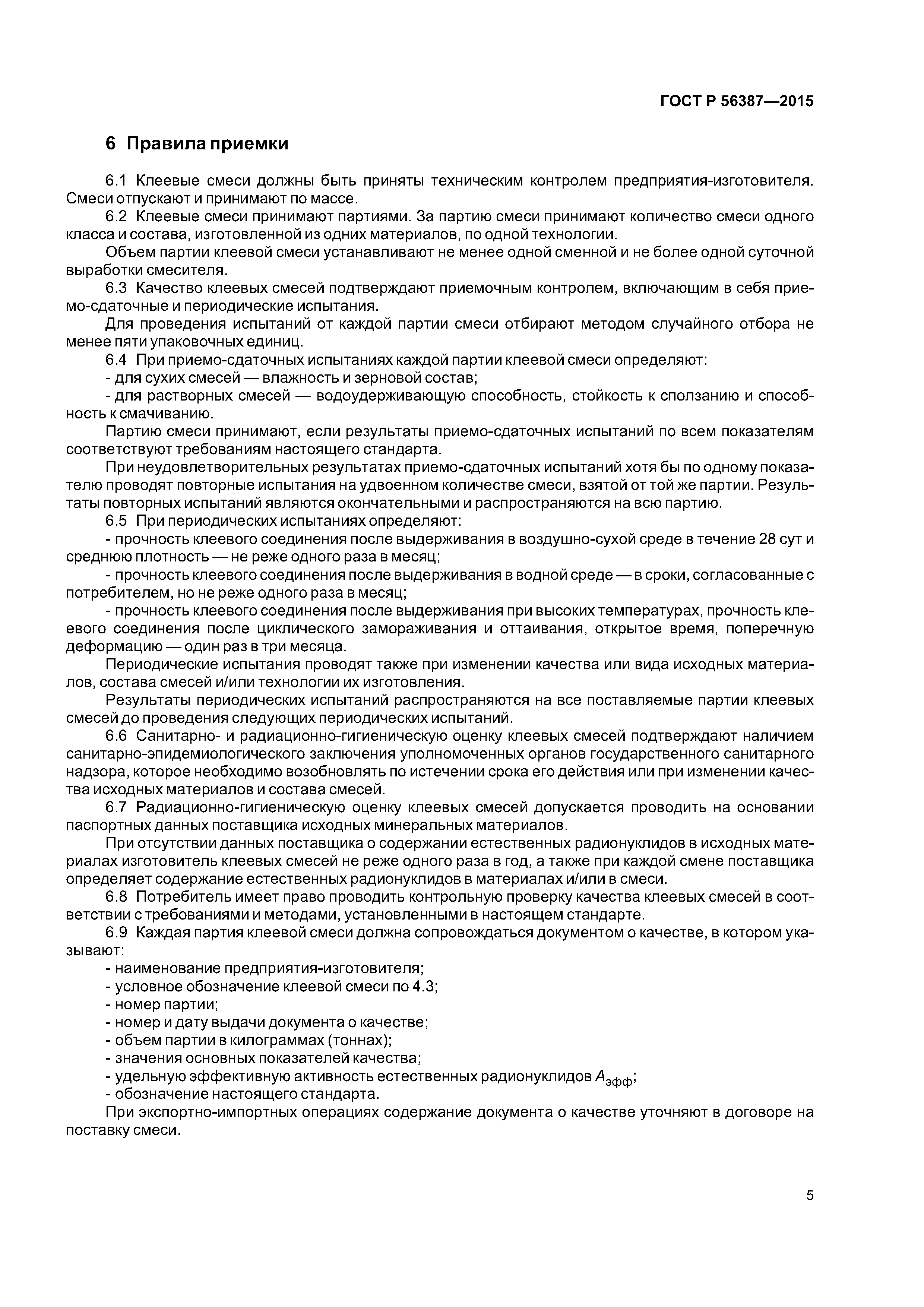 ГОСТ Р 56387—2015

6 Правила приемки

6.1 Клеевые смеси должны быть приняты техническим контролем предприятия-изготовителя. Смеси отпускают и принимают по массе.

6.2 Клеевые смеси принимают партиями. За партию смеси принимают количество смеси одного класса и состава, изготовленной из одних материалов, по одной технологии.

Объем партии клеевой смеси устанавливают не менее одной сменной и не более одной суточной выработки смесителя.

6.3 Качество клеевых смесей подтверждают приемочным контролем, включающим в себя приемо-сдаточные и периодические испытания.

Для проведения испытаний от каждой партии смеси отбирают методом случайного отбора не менее пяти упаковочных единиц.

6.4 При приемо-сдаточных испытаниях каждой партии клеевой смеси определяют:

- для сухих смесей — влажность и зерновой состав;

- для растворных смесей — водоудерживающую способность, стойкость к сползанию и способность к смачиванию.

Партию смеси принимают, если результаты приемо-сдаточных испытаний по всем показателям соответствуют требованиям настоящего стандарта.

При неудовлетворительных результатах приемо-сдаточных испытаний хотя бы по одному показателю проводят повторные испытания на удвоенном количестве смеси, взятой от той же партии. Результаты повторных испытаний являются окончательными и распространяются на всю партию.

6.5 При периодических испытаниях определяют:

- прочность клеевого соединения после выдерживания в воздушно-сухой среде в течение 28 сут и среднюю плотность — не реже одного раза в месяц;

- прочность клеевого соединения после выдерживания в водной среде — в сроки, согласованные с потребителем, но не реже одного раза в месяц;

- прочность клеевого соединения после выдерживания при высоких температурах, прочность клеевого соединения после циклического замораживания и оттаивания, открытое время, поперечную деформацию — один раз в три месяца.

Периодические испытания проводят также при изменении качества или вида исходных материалов, состава смесей и/или технологии их изготовления.

Результаты периодических испытаний распространяются на все поставляемые партии клеевых смесей до проведения следующих периодических испытаний.

6.6 Санитарно- и радиационно-гигиеническую оценку клеевых смесей подтверждают наличием санитарно-эпидемиологического заключения уполномоченных органов государственного санитарного надзора, которое необходимо возобновлять по истечении срока его действия или при изменении качества исходных материалов и состава смесей.

6.7 Радиационно-гигиеническую оценку клеевых смесей допускается проводить на основании паспортных данных поставщика исходных минеральных материалов.

При отсутствии данных поставщика о содержании естественных радионуклидов в исходных материалах изготовитель клеевых смесей не реже одного раза в год, а также при каждой смене поставщика определяет содержание естественных радионуклидов в материалах и/или в смеси.

6.8 Потребитель имеет право проводить контрольную проверку качества клеевых смесей в соответствии с требованиями и методами, установленными в настоящем стандарте.

6.9 Каждая партия клеевой смеси должна сопровождаться документом о качестве, в котором указывают:

- наименование предприятия-изготовителя;

- условное обозначение клеевой смеси по 4.3;

- номер партии;

- номер и дату выдачи документа о качестве;

- объем партии в килограммах (тоннах);

- значения основных показателей качества;

- удельную эффективную активность естественных радионуклидов $A_{эфф}$;

- обозначение настоящего стандарта.

При экспортно-импортных операциях содержание документа о качестве уточняют в договоре на поставку смеси.

5